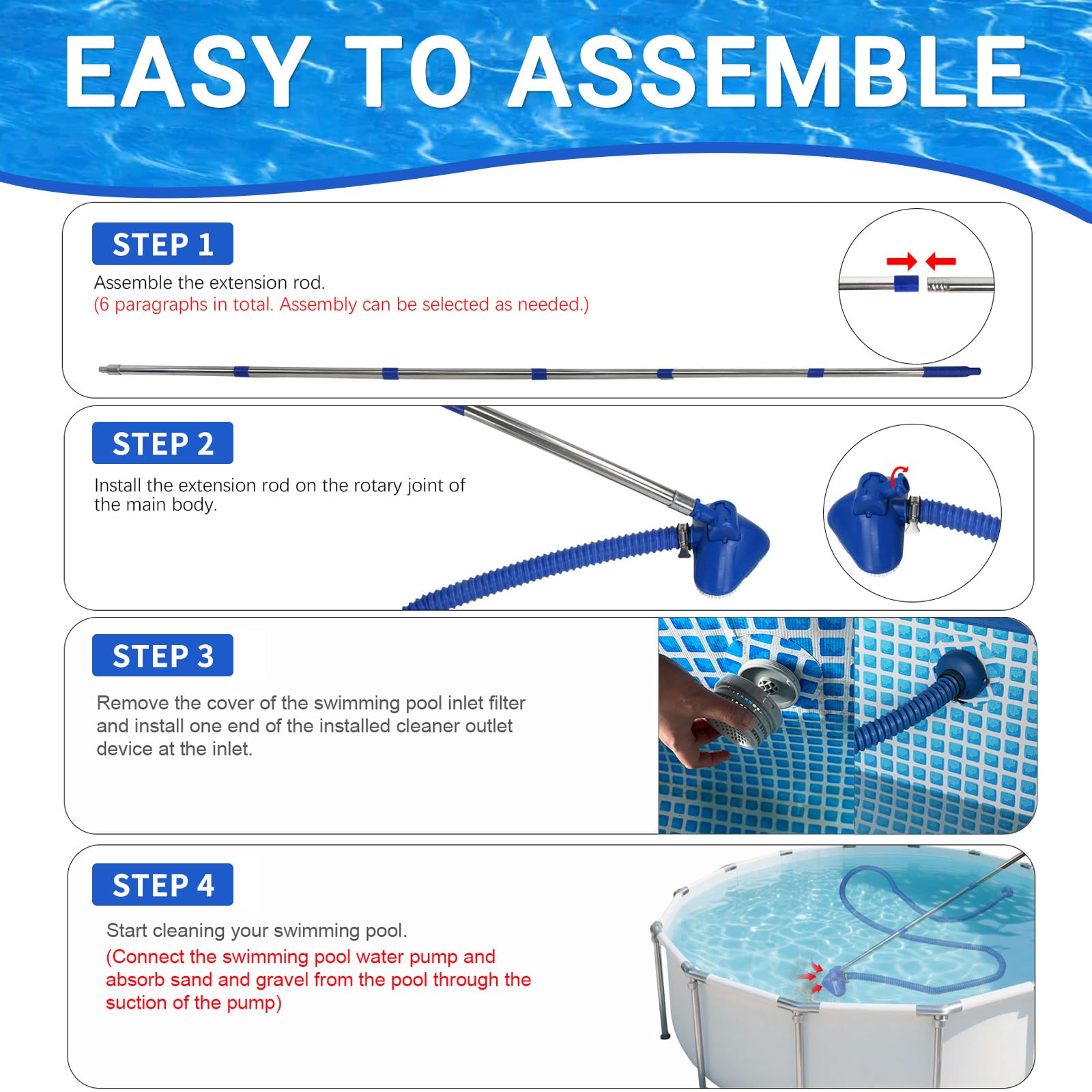 EASY TO ASSEMBLE

STEP 1

Assemble the extension rod.
(6 paragraphs in total. Assembly can be selected as needed.)

STEP 2

Install the extension rod on the rotary joint of the main body.

STEP 3

Remove the cover of the swimming pool inlet filter and install one end of the installed cleaner outlet device at the inlet.

STEP 4

Start cleaning your swimming pool.
(Connect the swimming pool water pump and absorb sand and gravel from the pool through the suction of the pump)